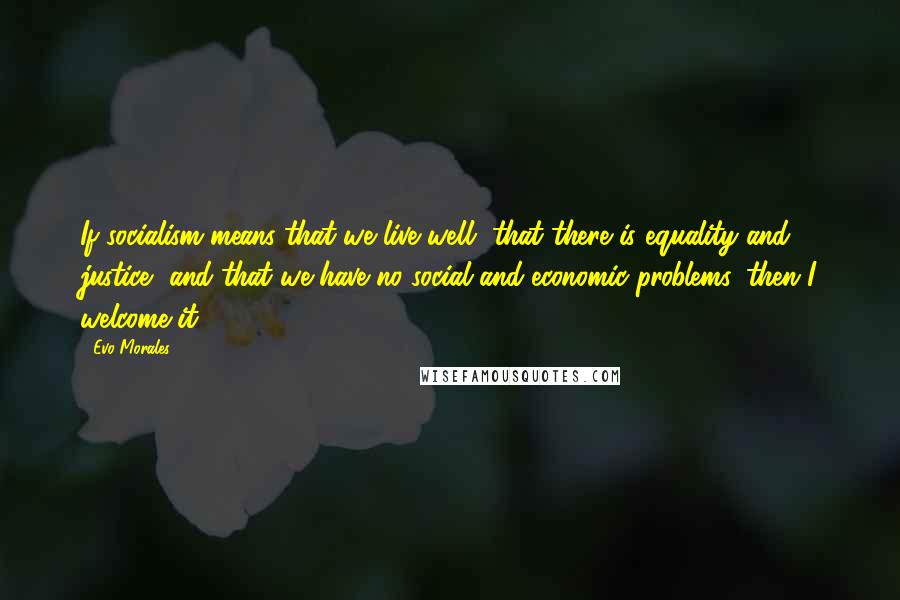 If socialism means that we live well, that there is equality and justice, and that we have no social and economic problems, then I welcome it.

Evo Morales

WISEFAMOUSQUOTES.COM